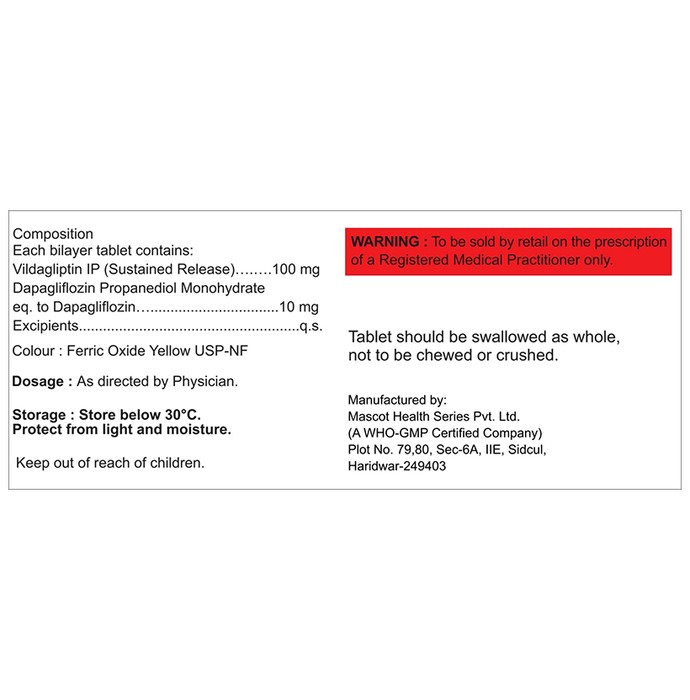 Composition
Each bilayer tablet contains:
Vildagliptin IP (Sustained Release) 100 mg
Dapagliflozin Propanediol Monohydrate
eq. to Dapagliflozin 10 mg
Excipients q.s.

Colour : Ferric Oxide Yellow USP-NF

Dosage : As directed by Physician.

Storage : Store below 30°C.
Protect from light and moisture.

Keep out of reach of children.

WARNING : To be sold by retail on the prescription of a Registered Medical Practitioner only.

Tablet should be swallowed as whole, not to be chewed or crushed.

Manufactured by:
Mascot Health Series Pvt. Ltd.
(A WHO-GMP Certified Company)
Plot No. 79,80, Sec-6A, IIE, Sidcul,
Haridwar-249403